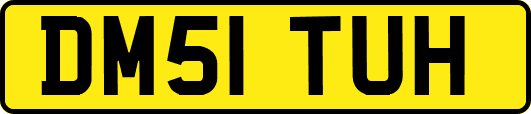 DM51 TUH